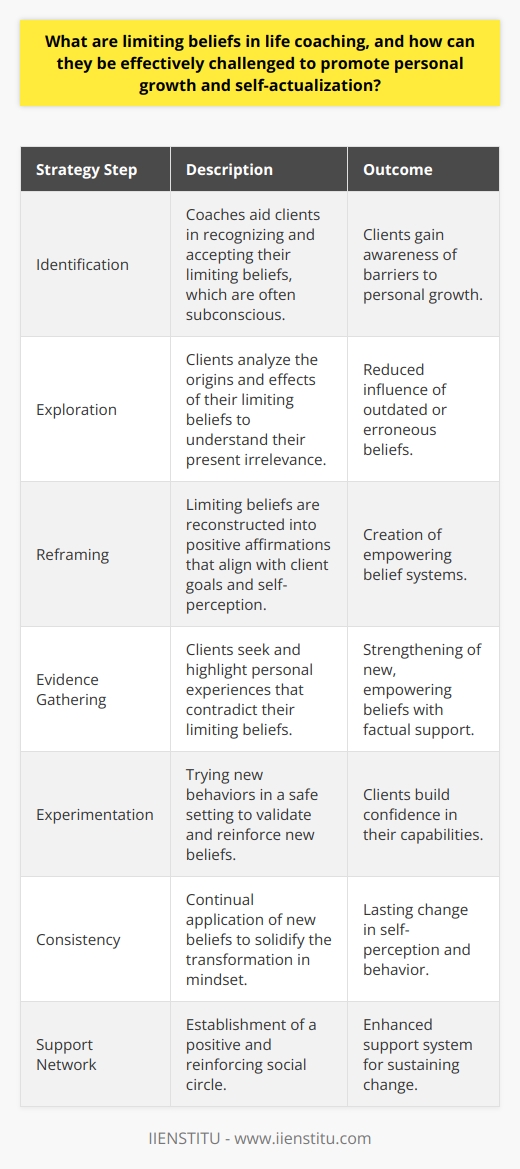 What are limiting beliefs in life coaching, and how can they be effectively challenged to promote personal growth and self-actualization?

| Strategy Step | Description | Outcome |
|---|---|---|
| Identification | Coaches aid clients in recognizing and accepting their limiting beliefs, which are often subconscious. | Clients gain awareness of barriers to personal growth. |
| Exploration | Clients analyze the origins and effects of their limiting beliefs to understand their present irrelevance. | Reduced influence of outdated or erroneous beliefs. |
| Reframing | Limiting beliefs are reconstructed into positive affirmations that align with client goals and self-perception. | Creation of empowering belief systems. |
| Evidence Gathering | Clients seek and highlight personal experiences that contradict their limiting beliefs. | Strengthening of new, empowering beliefs with factual support. |
| Experimentation | Trying new behaviors in a safe setting to validate and reinforce new beliefs. | Clients build confidence in their capabilities. |
| Consistency | Continual application of new beliefs to solidify the transformation in mindset. | Lasting change in self-perception and behavior. |
| Support Network | Establishment of a positive and reinforcing social circle. | Enhanced support system for sustaining change. |

IIENSTITU - www.iienstitu.com